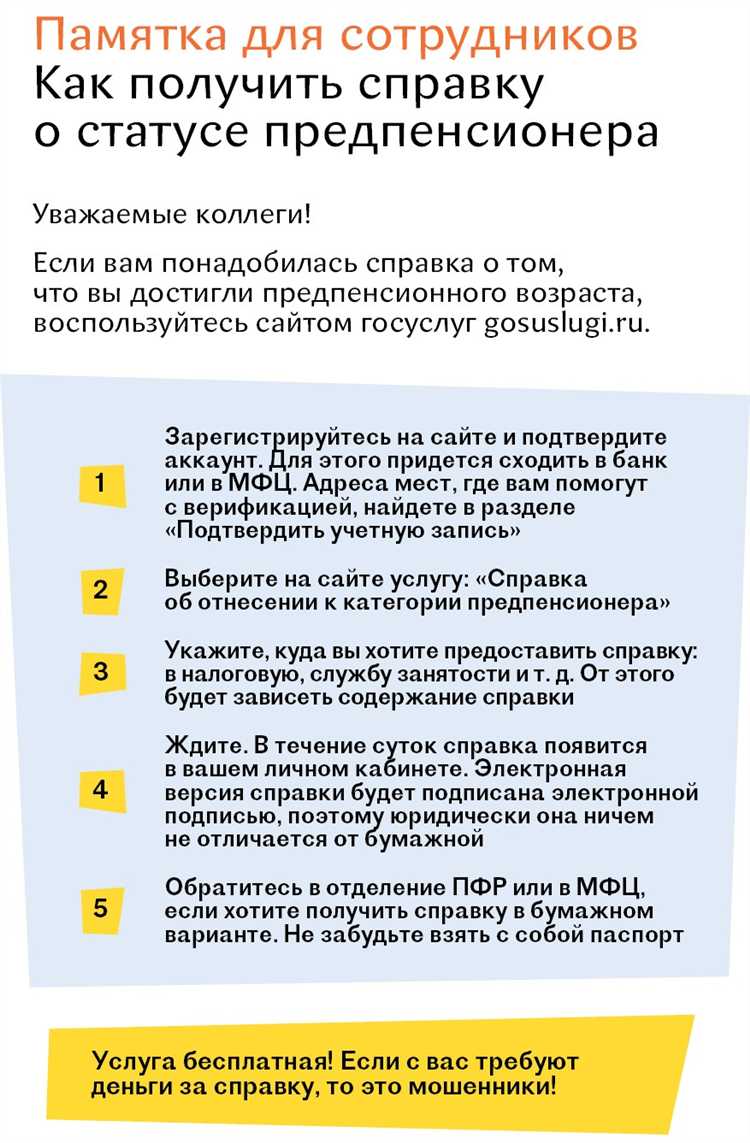 Памятка для сотрудников
Как получить справку о статусе предпенсионера

Уважаемые коллеги!

Если вам понадобилась справка о том, что вы достигли предпенсионного возраста, воспользуйтесь сайтом госуслуг gosuslugi.ru.

1 Зарегистрируйтесь на сайте и подтвердите аккаунт. Для этого придется сходить в банк или в МФЦ. Адреса мест, где вам помогут с верификацией, найдете в разделе «Подтвердить учетную запись»

2 Выберите на сайте услугу: «Справка об отнесении к категории предпенсионера»

3 Укажите, куда вы хотите предоставить справку: в налоговую, службу занятости и т. д. От этого будет зависеть содержание справки

4 Ждите. В течение суток справка появится в вашем личном кабинете. Электронная версия справки будет подписана электронной подписью, поэтому юридически она ничем не отличается от бумажной

5 Обратитесь в отделение ПФР или в МФЦ, если хотите получить справку в бумажном варианте. Не забудьте взять с собой паспорт

Услуга бесплатная! Если с вас требуют деньги за справку, то это мошенники!